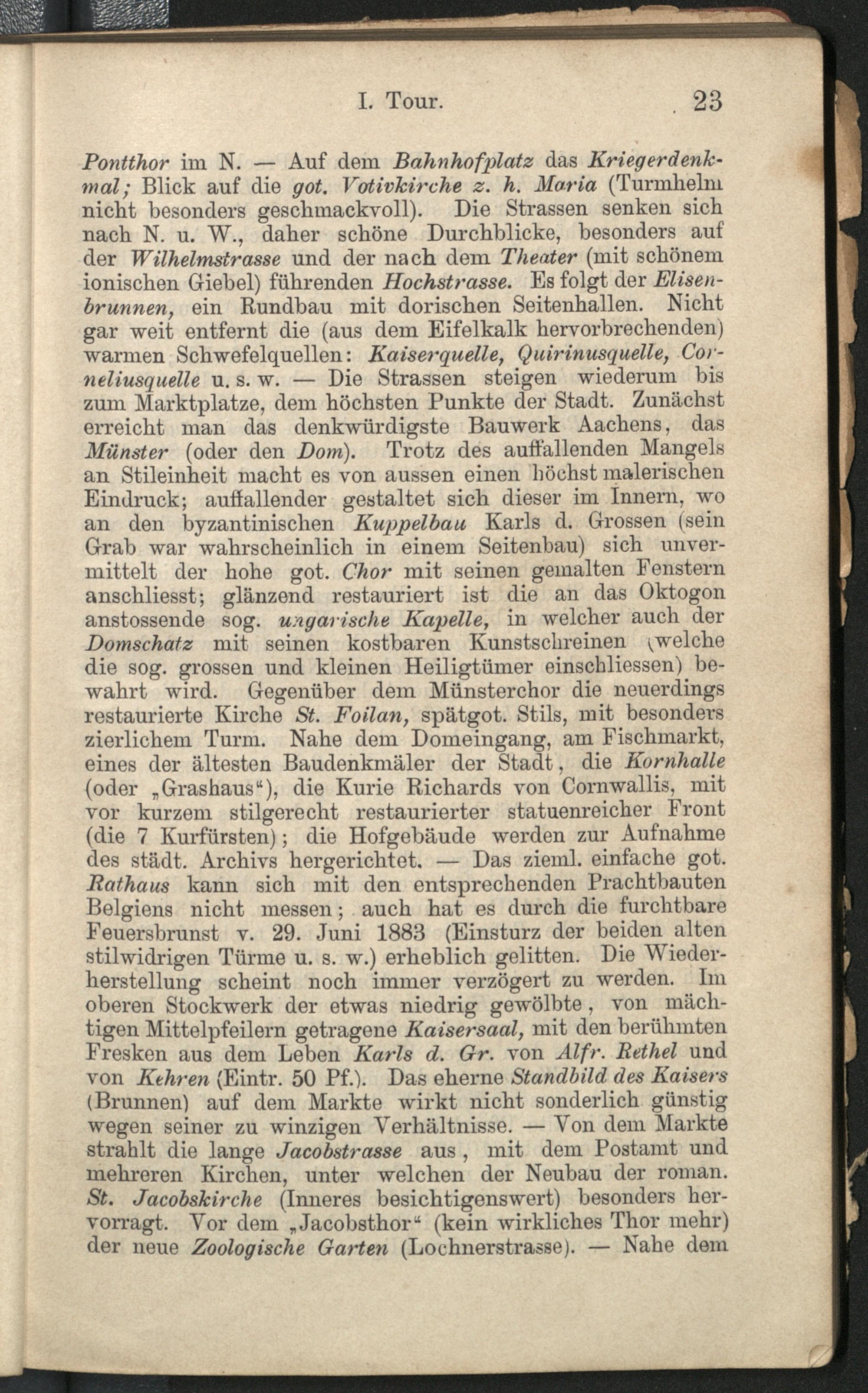 I. Tour. 23

Pontthor im N. — Auf dem Bahnhofplatz das Kriegerdenkmal; Blick auf die got. Votivkirche z. h. Maria (Turmhelm nicht besonders geschmackvoll). Die Strassen senken sich nach N. u. W., daher schöne Durchblicke, besonders auf der Wilhelmstrasse und der nach dem Theater (mit schönem ionischen Giebel) führenden Hochstrasse. Es folgt der Elisenbrunnen, ein Rundbau mit dorischen Seitenhallen. Nicht gar weit entfernt die (aus dem Eifelkalk hervorbrechenden) warmen Schwefelquellen: Kaiserquelle, Quirinusquelle, Corneliusquelle u. s. w. — Die Strassen steigen wiederum bis zum Marktplatze, dem höchsten Punkte der Stadt. Zunächst erreicht man das denkwürdigste Bauwerk Aachens, das Münster (oder den Dom). Trotz des auffallenden Mangels an Stileinheit macht es von aussen einen höchst malerischen Eindruck; auffallender gestaltet sich dieser im Innern, wo an den byzantinischen Kuppelbau Karls d. Grossen (sein Grab war wahrscheinlich in einem Seitenbau) sich unvermittelt der hohe got. Chor mit seinen gemalten Fenstern anschliesst; glänzend restauriert ist die an das Oktogon anstossende sog. ungarische Kapelle, in welcher auch der Domschatz mit seinen kostbaren Kunstschreinen (welche die sog. grossen und kleinen Heiligtümer einschliessen) bewahrt wird. Gegenüber dem Münsterchor die neuerdings restaurierte Kirche St. Foilan, spätgot. Stils, mit besonders zierlichem Turm. Nahe dem Domeingang, am Fischmarkt, eines der ältesten Baudenkmäler der Stadt, die Kornhalle (oder „Grashaus“), die Kurie Richards von Cornwallis, mit vor kurzem stilgerecht restaurierter statuenreicher Front (die 7 Kurfürsten); die Hofgebäude werden zur Aufnahme des städt. Archivs hergerichtet. — Das zieml. einfache got. Rathaus kann sich mit den entsprechenden Prachtbauten Belgiens nicht messen; auch hat es durch die furchtbare Feuersbrunst v. 29. Juni 1883 (Einsturz der beiden alten stilwidrigen Türme u. s. w.) erheblich gelitten. Die Wiederherstellung scheint noch immer verzögert zu werden. Im oberen Stockwerk der etwas niedrig gewölbte, von mächtigen Mittelpfeilern getragene Kaisersaal, mit den berühmten Fresken aus dem Leben Karls d. Gr. von Alfr. Rethel und von Kehren (Eintr. 50 Pf.). Das eherne Standbild des Kaisers (Brunnen) auf dem Markte wirkt nicht sonderlich günstig wegen seiner zu winzigen Verhältnisse. — Von dem Markte strahlt die lange Jacobstrasse aus, mit dem Postamt und mehreren Kirchen, unter welchen der Neubau der roman. St. Jacobskirche (Inneres besichtigenswert) besonders hervorragt. Vor dem „Jacobsthor“ (kein wirkliches Thor mehr) der neue Zoologische Garten (Lochnerstrasse). — Nahe dem